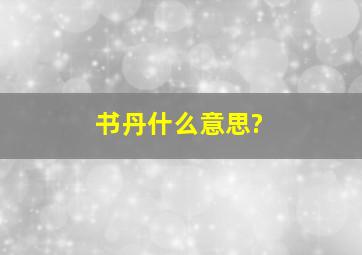 书丹什么意思?